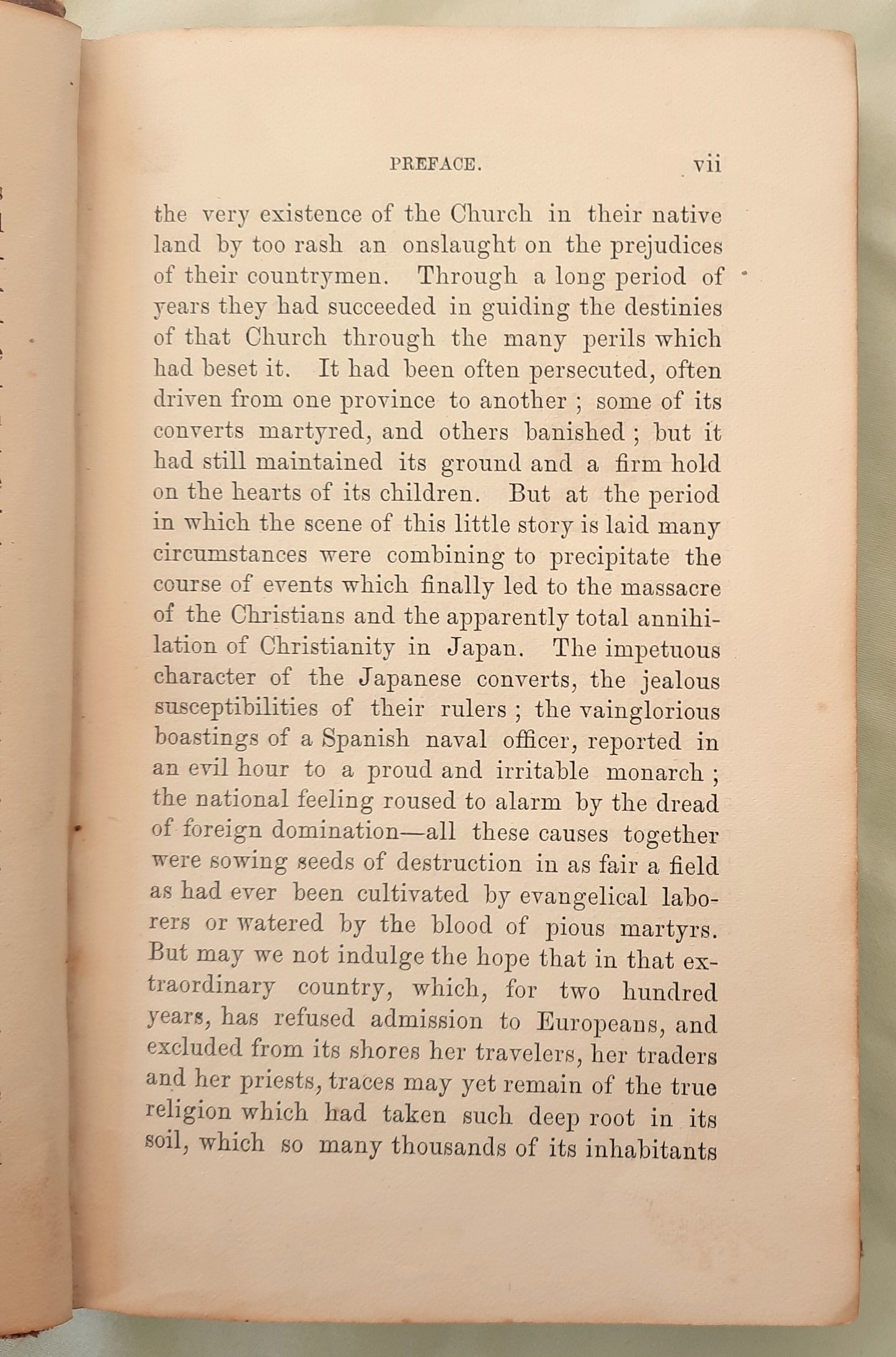 PREFACE. vii

the very existence of the Church in their native land by too rash an onslaught on the prejudices of their countrymen. Through a long period of years they had succeeded in guiding the destinies of that Church through the many perils which had beset it. It had been often persecuted, often driven from one province to another ; some of its converts martyred, and others banished ; but it had still maintained its ground and a firm hold on the hearts of its children. But at the period in which the scene of this little story is laid many circumstances were combining to precipitate the course of events which finally led to the massacre of the Christians and the apparently total annihilation of Christianity in Japan. The impetuous character of the Japanese converts, the jealous susceptibilities of their rulers ; the vainglorious boastings of a Spanish naval officer, reported in an evil hour to a proud and irritable monarch ; the national feeling roused to alarm by the dread of foreign domination—all these causes together were sowing seeds of destruction in as fair a field as had ever been cultivated by evangelical laborers or watered by the blood of pious martyrs. But may we not indulge the hope that in that extraordinary country, which, for two hundred years, has refused admission to Europeans, and excluded from its shores her travelers, her traders and her priests, traces may yet remain of the true religion which had taken such deep root in its soil, which so many thousands of its inhabitants